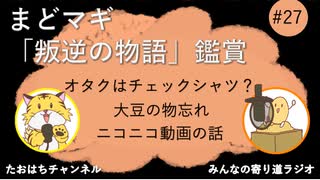 まどマギ
「叛逆の物語」鑑賞

#27

オタクはチェックシャツ？
大豆の物忘れ
ニコニコ動画の話

たおはちチャンネル

みんなの寄り道ラジオ